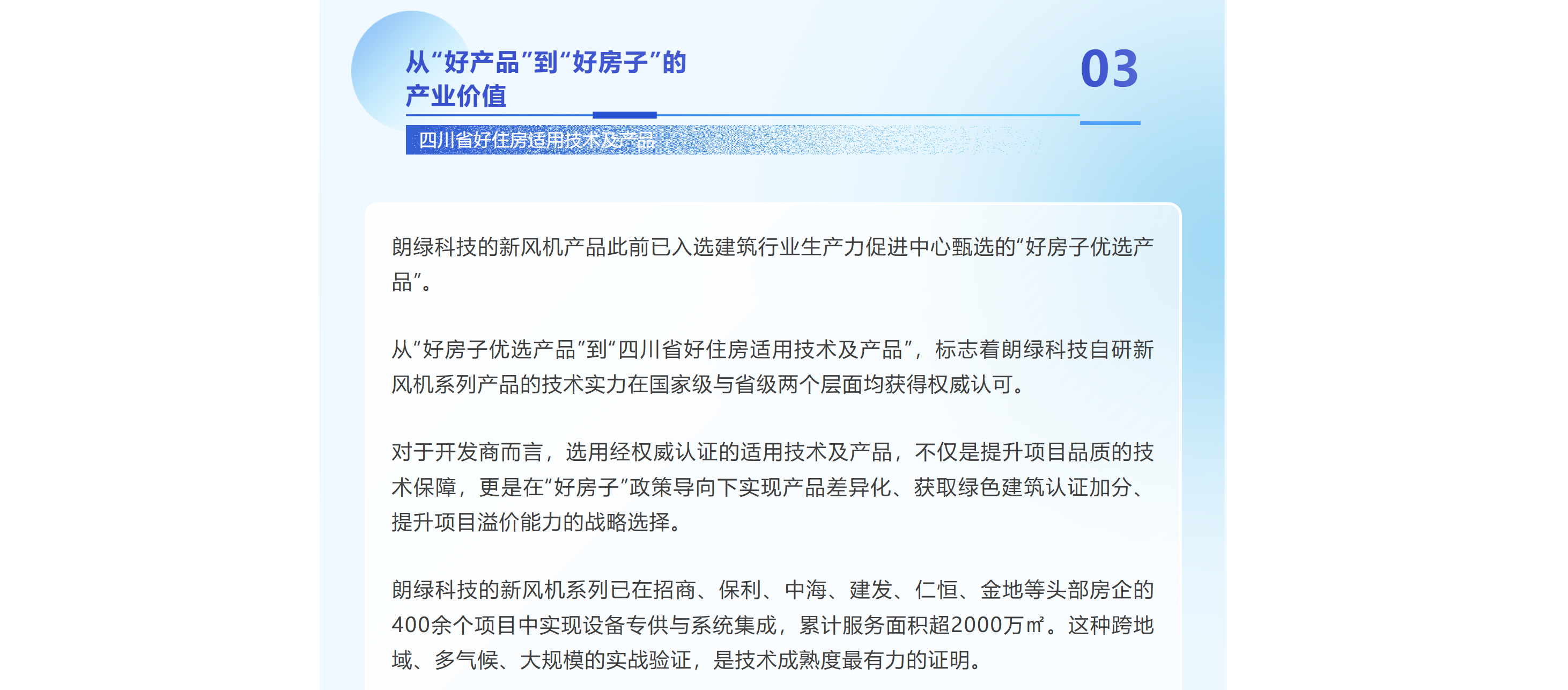 从“好产品”到“好房子”的产业价值

03

四川省好住房适用技术及产品

朗绿科技的新风机产品此前已入选建筑行业生产力促进中心甄选的“好房子优选产品”。

从“好房子优选产品”到“四川省好住房适用技术及产品”，标志着朗绿科技自研新风机系列产品的技术实力在国家级与省级两个层面均获得权威认可。

对于开发商而言，选用经权威认证的适用技术及产品，不仅是提升项目品质的技术保障，更是在“好房子”政策导向下实现产品差异化、获取绿色建筑认证加分、提升项目溢价能力的战略选择。

朗绿科技的新风机系列已在招商、保利、中海、建发、仁恒、金地等头部房企的400余个项目中实现设备专供与系统集成，累计服务面积超2000万㎡。这种跨地域、多气候、大规模的实战验证，是技术成熟度最有力的证明。